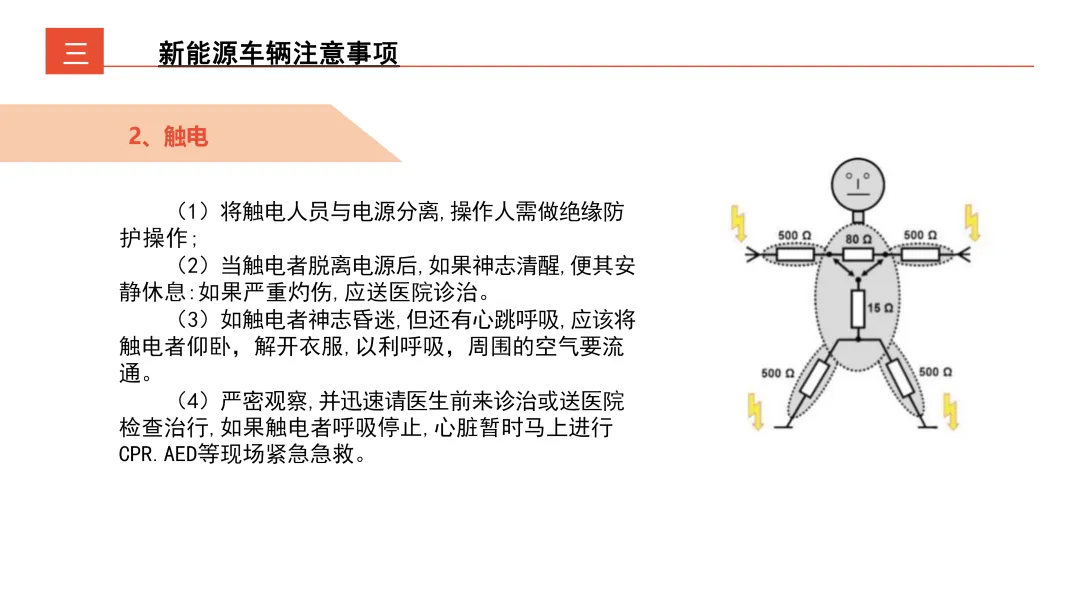 三

新能源车辆注意事项

2、触电

（1）将触电人员与电源分离,操作人需做绝缘防护操作;

（2）当触电者脱离电源后,如果神志清醒,便其安静休息:如果严重灼伤,应送医院诊治。

（3）如触电者神志昏迷,但还有心跳呼吸,应该将触电者仰卧，解开衣服,以利呼吸，周围的空气要流通。

（4）严密观察,并迅速请医生前来诊治或送医院检查治行,如果触电者呼吸停止,心脏暂时马上进行CPR.AED等现场紧急急救。

500 Ω
80 Ω
500 Ω
15 Ω
500 Ω
500 Ω